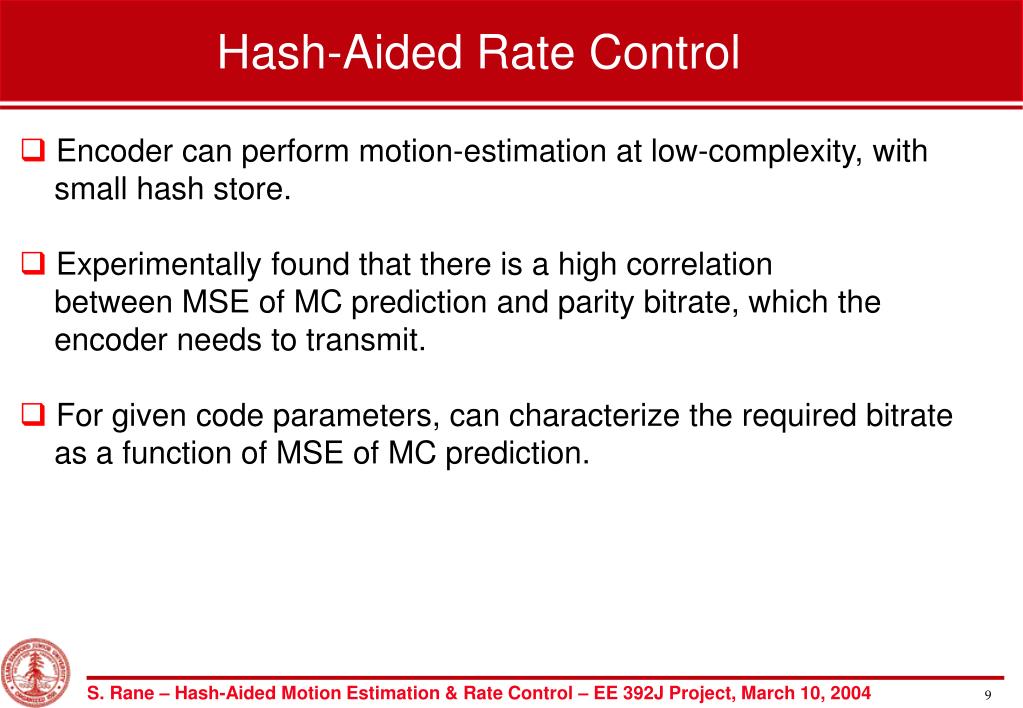 Hash-Aided Rate Control

❑ Encoder can perform motion-estimation at low-complexity, with small hash store.

❑ Experimentally found that there is a high correlation between MSE of MC prediction and parity bitrate, which the encoder needs to transmit.

❑ For given code parameters, can characterize the required bitrate as a function of MSE of MC prediction.

S. Rane – Hash-Aided Motion Estimation & Rate Control – EE 392J Project, March 10, 2004

9